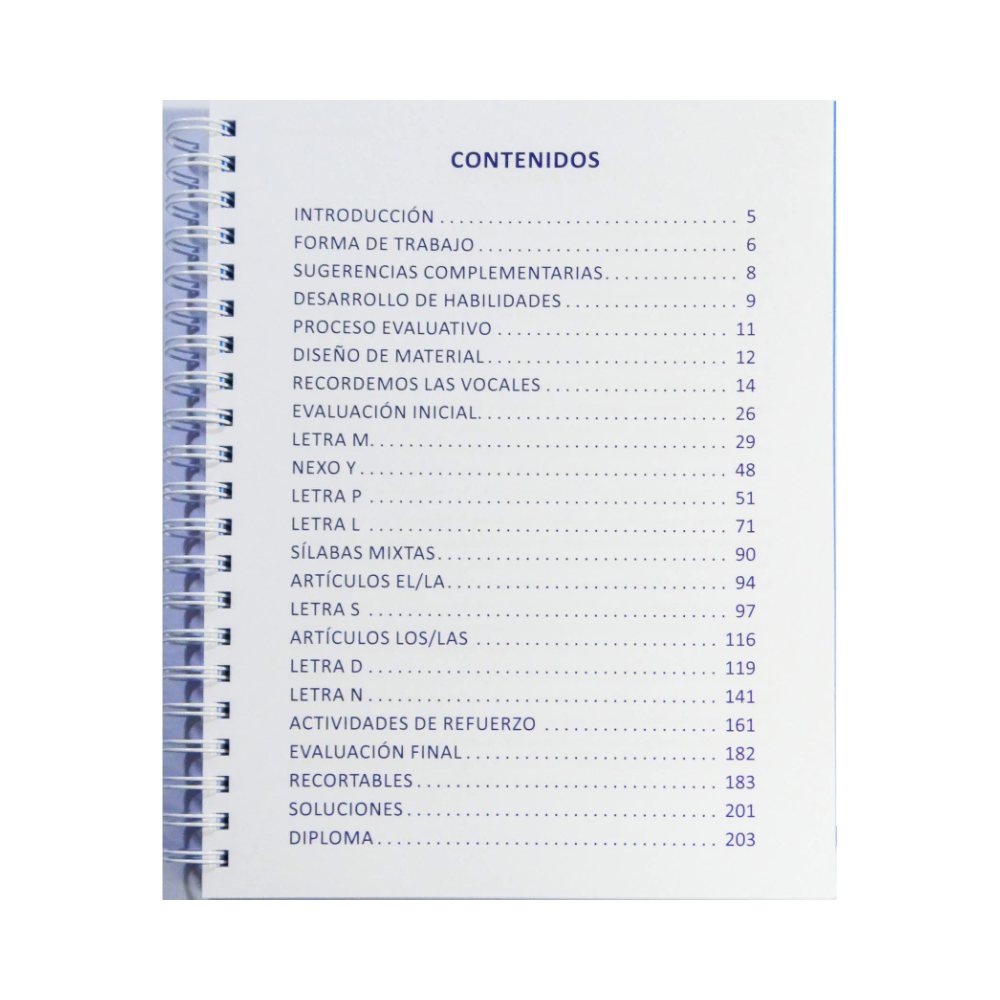 CONTENIDOS

INTRODUCCIÓN 5
FORMA DE TRABAJO 6
SUGERENCIAS COMPLEMENTARIAS 8
DESARROLLO DE HABILIDADES 9
PROCESO EVALUATIVO 11
DISEÑO DE MATERIAL 12
RECORDEMOS LAS VOCALES 14
EVALUACIÓN INICIAL 26
LETRA M 29
NEXO Y 48
LETRA P 51
LETRA L 71
SÍLABAS MIXTAS 90
ARTÍCULOS EL/LA 94
LETRA S 97
ARTÍCULOS LOS/LAS 116
LETRA D 119
LETRA N 141
ACTIVIDADES DE REFUERZO 161
EVALUACIÓN FINAL 182
RECORTABLES 183
SOLUCIONES 201
DIPLOMA 203